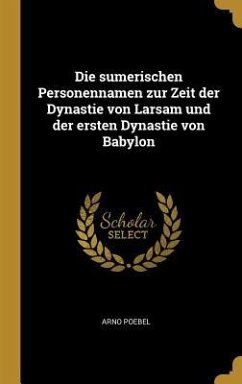 Die sumerischen Personennamen zur Zeit der Dynastie von Larsam und der ersten Dynastie von Babylon

Scholar SELECT

ARNO POEBEL